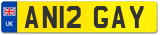 UK AN12 GAY